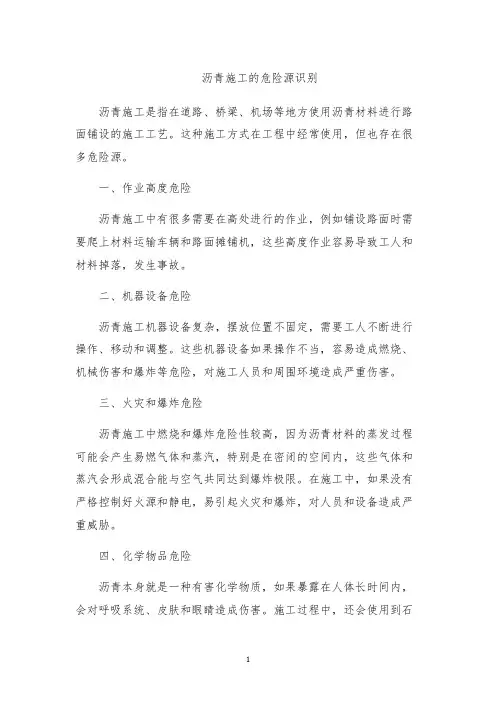 沥青施工的危险源识别

沥青施工是指在道路、桥梁、机场等地方使用沥青材料进行路面铺设的施工工艺。这种施工方式在工程中经常使用，但也存在很多危险源。

一、作业高度危险

沥青施工中有很多需要在高处进行的作业，例如铺设路面时需要爬上材料运输车辆和路面摊铺机，这些高度作业容易导致工人和材料掉落，发生事故。

二、机器设备危险

沥青施工机器设备复杂，摆放位置不固定，需要工人不断进行操作、移动和调整。这些机器设备如果操作不当，容易造成燃烧、机械伤害和爆炸等危险，对施工人员和周围环境造成严重伤害。

三、火灾和爆炸危险

沥青施工中燃烧和爆炸危险性较高，因为沥青材料的蒸发过程可能会产生易燃气体和蒸汽，特别是在密闭的空间内，这些气体和蒸汽会形成混合能与空气共同达到爆炸极限。在施工中，如果没有严格控制好火源和静电，易引起火灾和爆炸，对人员和设备造成严重威胁。

四、化学物品危险

沥青本身就是一种有害化学物质，如果暴露在人体长时间内，会对呼吸系统、皮肤和眼睛造成伤害。施工过程中，还会使用到石

1